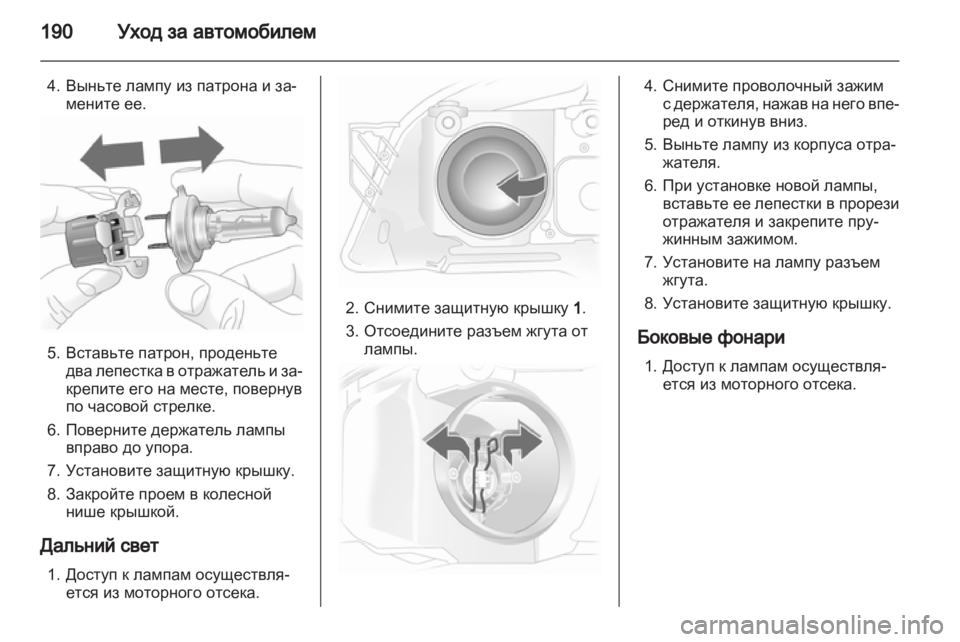 190 Уход за автомобилем

4. Выньте лампу из патрона и замените ее.

5. Вставьте патрон, проденьте два лепестка в отражатель и закрепите его на месте, повернув по часовой стрелке.

6. Поверните держатель лампы вправо до упора.

7. Установите защитную крышку.

8. Закройте проем в колесной нише крышкой.

Дальний свет

1. Доступ к лампам осуществляется из моторного отсека.

2. Снимите защитную крышку 1.

3. Отсоедините разъем жгута от лампы.

4. Снимите проволочный зажим с держателя, нажав на него вперед и откинув вниз.

5. Выньте лампу из корпуса отражателя.

6. При установке новой лампы, вставьте ее лепестки в прорези отражателя и закрепите пружинным зажимом.

7. Установите на лампу разъем жгута.

8. Установите защитную крышку.

Боковые фонари

1. Доступ к лампам осуществляется из моторного отсека.

carmanualsonline.info